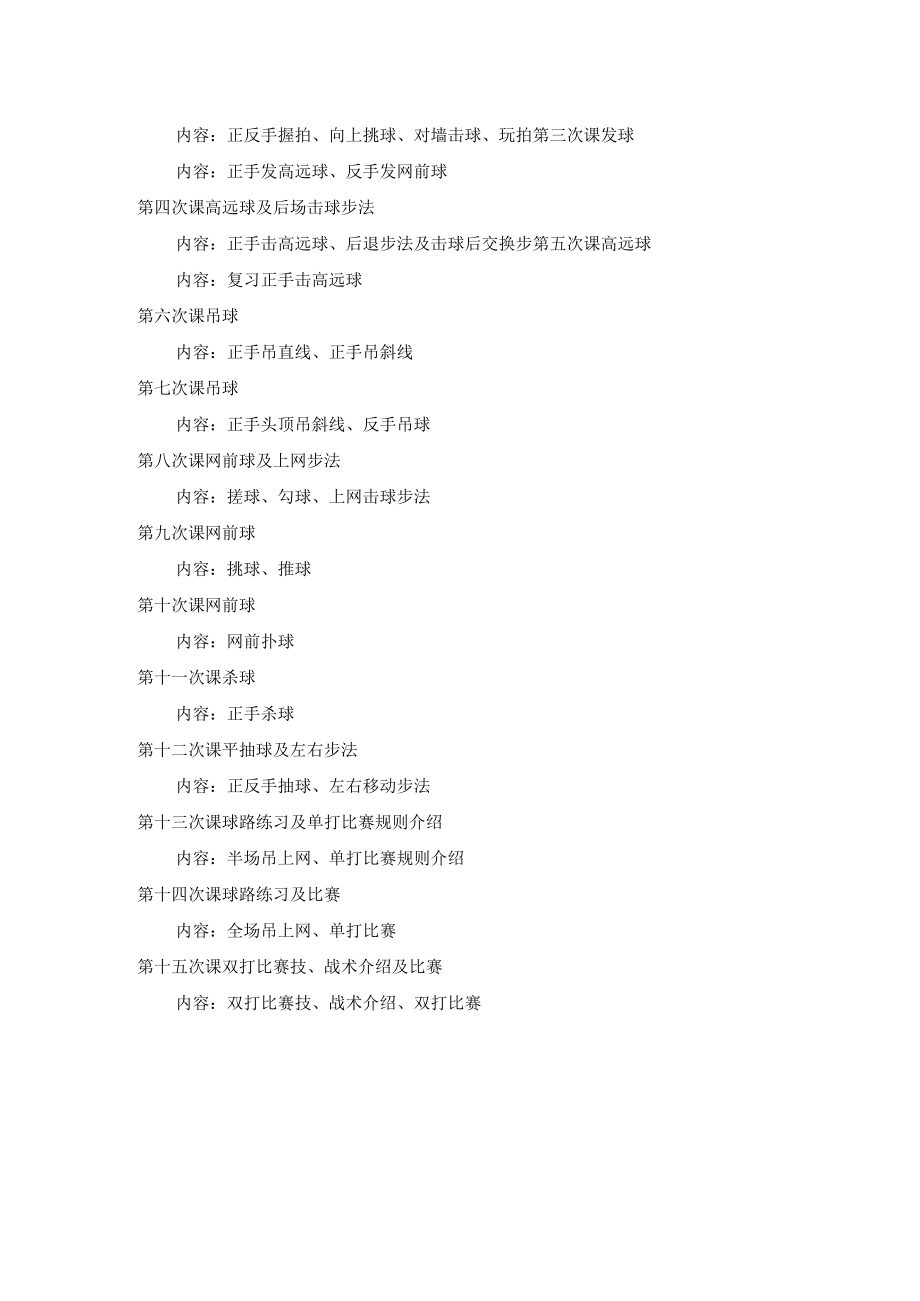 内容：正反手握拍、向上挑球、对墙击球、玩拍第三次课发球

内容：正手发高远球、反手发网前球

第四次课高远球及后场击球步法

内容：正手击高远球、后退步法及击球后交换步第五次课高远球

内容：复习正手击高远球

第六次课吊球

内容：正手吊直线、正手吊斜线

第七次课吊球

内容：正手头顶吊斜线、反手吊球

第八次课网前球及上网步法

内容：搓球、勾球、上网击球步法

第九次课网前球

内容：挑球、推球

第十次课网前球

内容：网前扑球

第十一次课杀球

内容：正手杀球

第十二次课平抽球及左右步法

内容：正反手抽球、左右移动步法

第十三次课球路练习及单打比赛规则介绍

内容：半场吊上网、单打比赛规则介绍

第十四次课球路练习及比赛

内容：全场吊上网、单打比赛

第十五次课双打比赛技、战术介绍及比赛

内容：双打比赛技、战术介绍、双打比赛